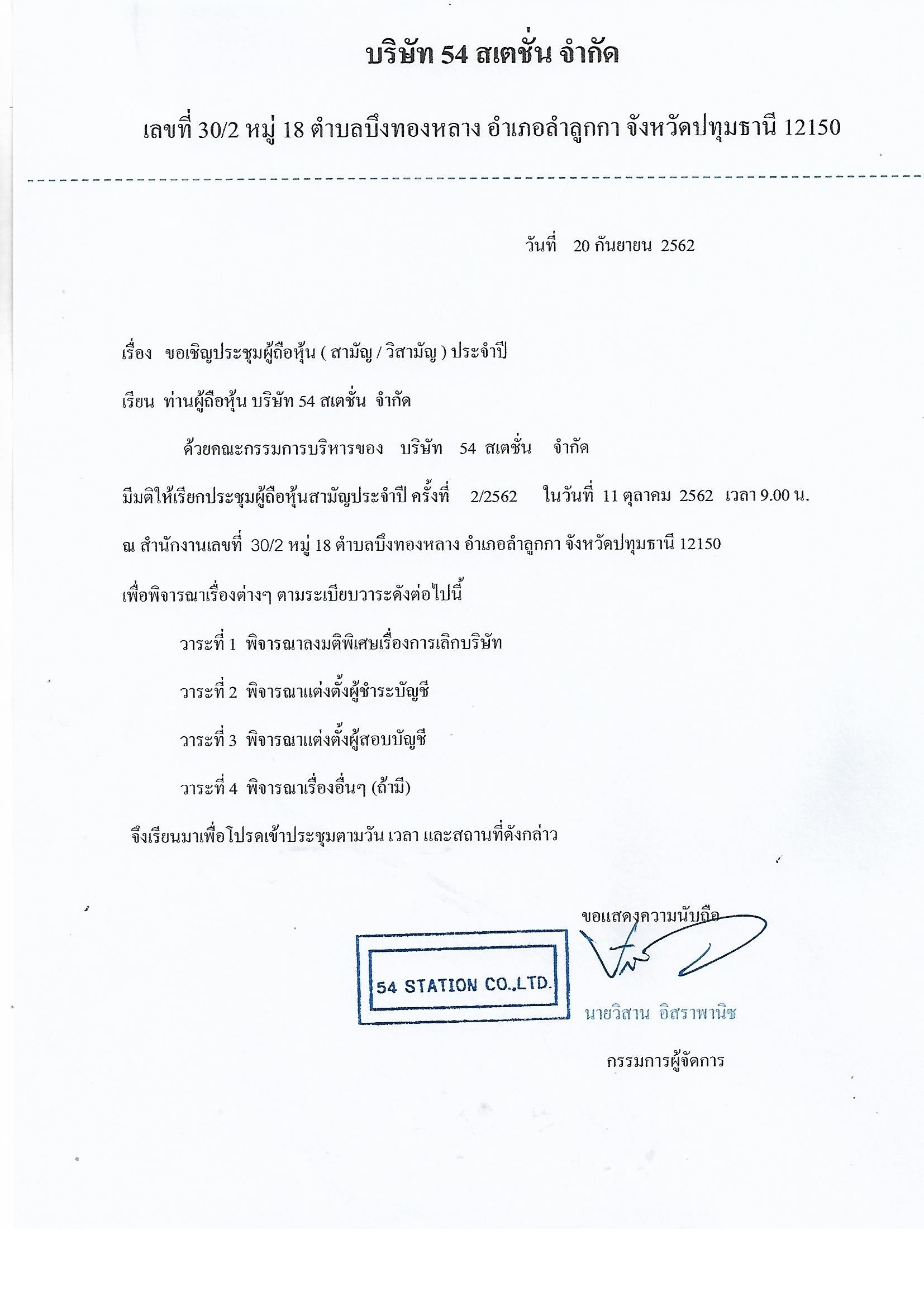 บริษัท 54 สเตชั่น จำกัด

เลขที่ 30/2 หมู่ 18 ตำบลบึงทองหลาง อำเภอลำลูกกา จังหวัดปทุมธานี 12150

วันที่ 20 กันยายน 2562

เรื่อง ขอเชิญประชุมผู้ถือหุ้น ( สามัญ / วิสามัญ ) ประจำปี

เรียน ท่านผู้ถือหุ้น บริษัท 54 สเตชั่น จำกัด

ด้วยคณะกรรมการบริหารของ บริษัท 54 สเตชั่น จำกัด มีมติให้เรียกประชุมผู้ถือหุ้นสามัญประจำปี ครั้งที่ 2/2562 ในวันที่ 11 ตุลาคม 2562 เวลา 9.00 น. ณ สำนักงานเลขที่ 30/2 หมู่ 18 ตำบลบึงทองหลาง อำเภอลำลูกกา จังหวัดปทุมธานี 12150 เพื่อพิจารณาเรื่องต่างๆ ตามระเบียบวาระดังต่อไปนี้

วาระที่ 1 พิจารณาลงมติพิเศษเรื่องการเลิกบริษัท

วาระที่ 2 พิจารณาแต่งตั้งผู้ชำระบัญชี

วาระที่ 3 พิจารณาแต่งตั้งผู้สอบบัญชี

วาระที่ 4 พิจารณาเรื่องอื่นๆ (ถ้ามี)

จึงเรียนมาเพื่อโปรดเข้าประชุมตามวัน เวลา และสถานที่ดังกล่าว

ขอแสดงความนับถือ

54 STATION CO.,LTD.

นายวิสาน อิสราพานิช

กรรมการผู้จัดการ